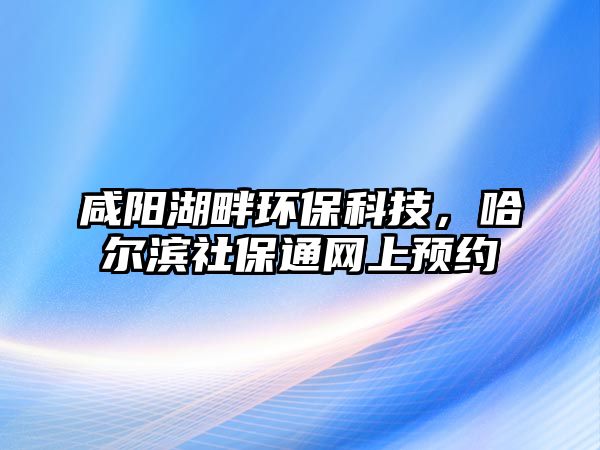 咸阳湖畔环保科技，哈尔滨社保通网上预约